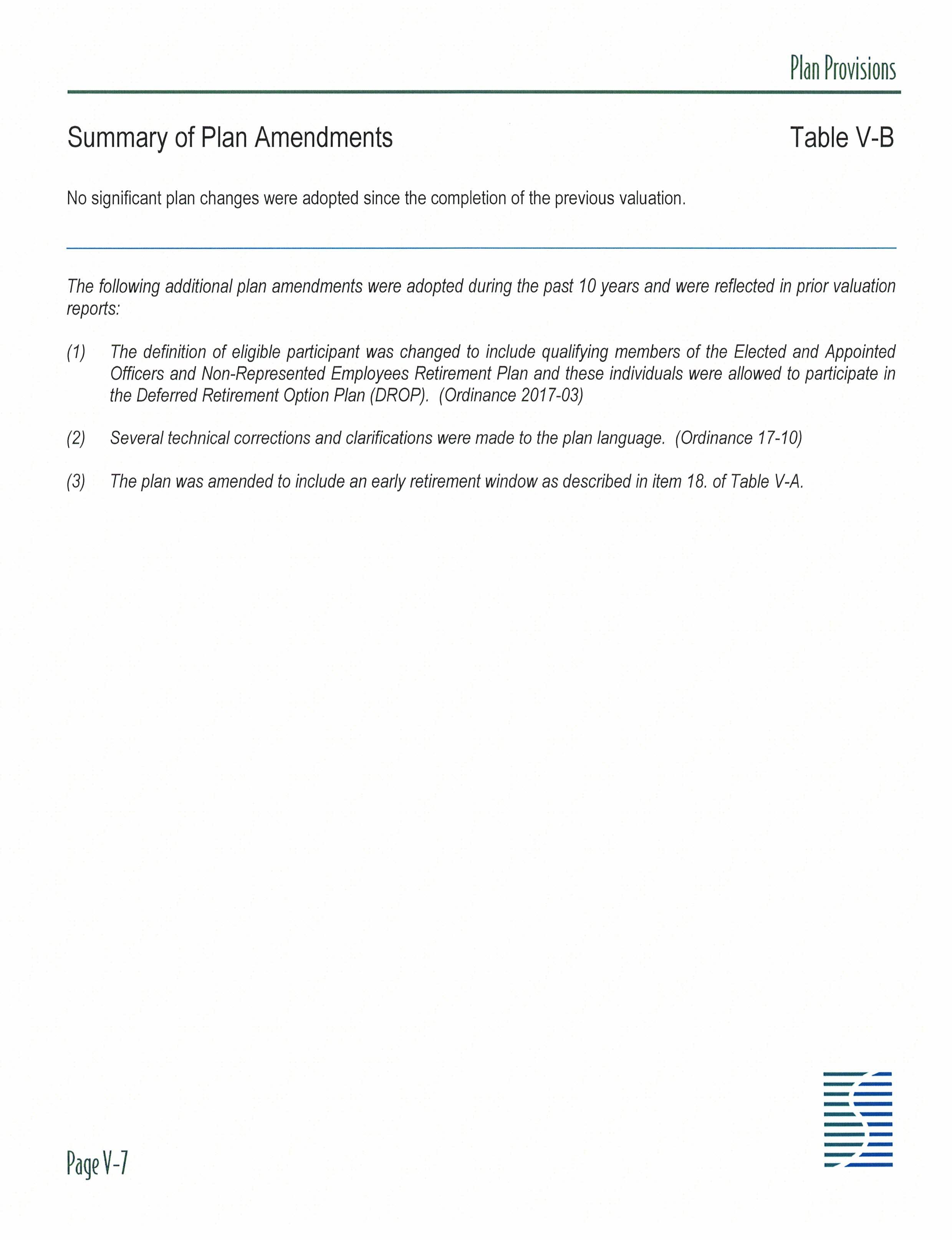 Plan Provisions

Summary of Plan Amendments

Table V-B

No significant plan changes were adopted since the completion of the previous valuation.

The following additional plan amendments were adopted during the past 10 years and were reflected in prior valuation reports:

(1) The definition of eligible participant was changed to include qualifying members of the Elected and Appointed Officers and Non-Represented Employees Retirement Plan and these individuals were allowed to participate in the Deferred Retirement Option Plan (DROP). (Ordinance 2017-03)

(2) Several technical corrections and clarifications were made to the plan language. (Ordinance 17-10)

(3) The plan was amended to include an early retirement window as described in item 18. of Table V-A.

Page V-7